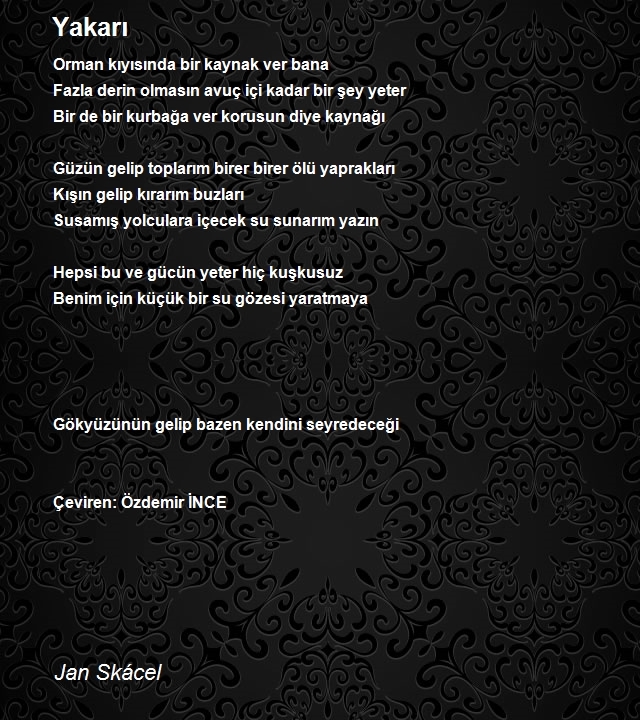 Yakarı

Orman kıyısında bir kaynak ver bana
Fazla derin olmasın avuç içi kadar bir şey yeter
Bir de bir kurbağa ver korusun diye kaynağı

Güzün gelip toplarım birer birer ölü yaprakları
Kışın gelip kırarım buzları
Susamış yolculara içecek su sunarım yazın

Hepsi bu ve gücün yeter hiç kuşkusuz
Benim için küçük bir su gözesi yaratmaya

Gökyüzünün gelip bazen kendini seyredeceği

Çeviren: Özdemir İNCE

Jan Skácel